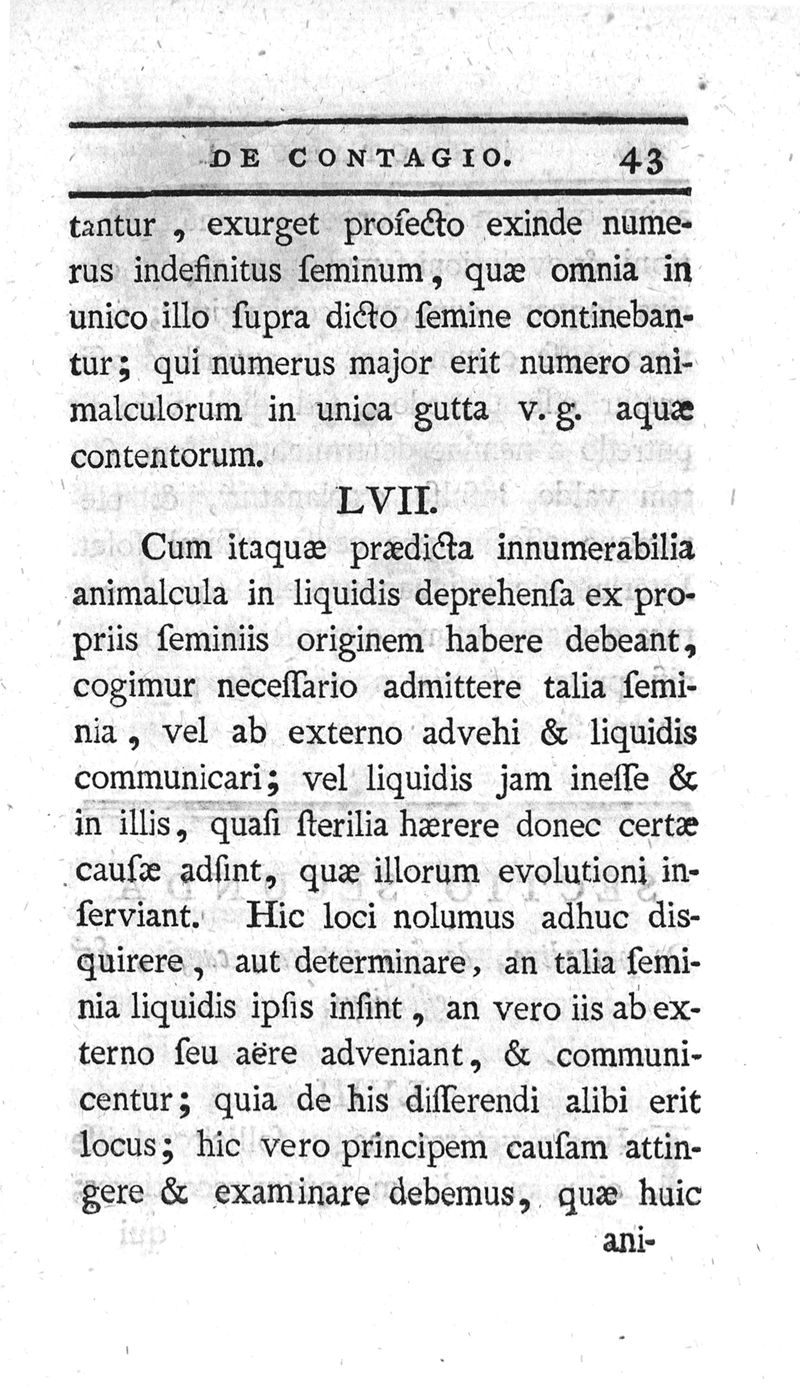 DE CONTAGIO. 43

tantur, exurget profecto exinde numerus indefinitus ſeminum, quæ omnia in unico illo ſupra dicto ſemine continebantur; qui numerus major erit numero animalculorum in unica gutta v. g. aquæ contentorum.

LVII.

Cum itaquæ prædicta innumerabilia animalcula in liquidis deprehenſa ex propriis ſeminiis originem habere debeant, cogimur neceſſario admittere talia ſeminia, vel ab externo advehi & liquidis communicari; vel liquidis jam ineſſe & in illis, quaſi ſterilia hærere donec certæ cauſæ adſint, quæ illorum evolutioni inſerviant. Hic loci nolumus adhuc disquirere, aut determinare, an talia ſeminia liquidis ipſis inſint, an vero iis ab externo ſeu aëre adveniant, & communicentur; quia de his diſſerendi alibi erit locus; hic vero principem cauſam attingere & examinare debemus, quæ huic

ani-